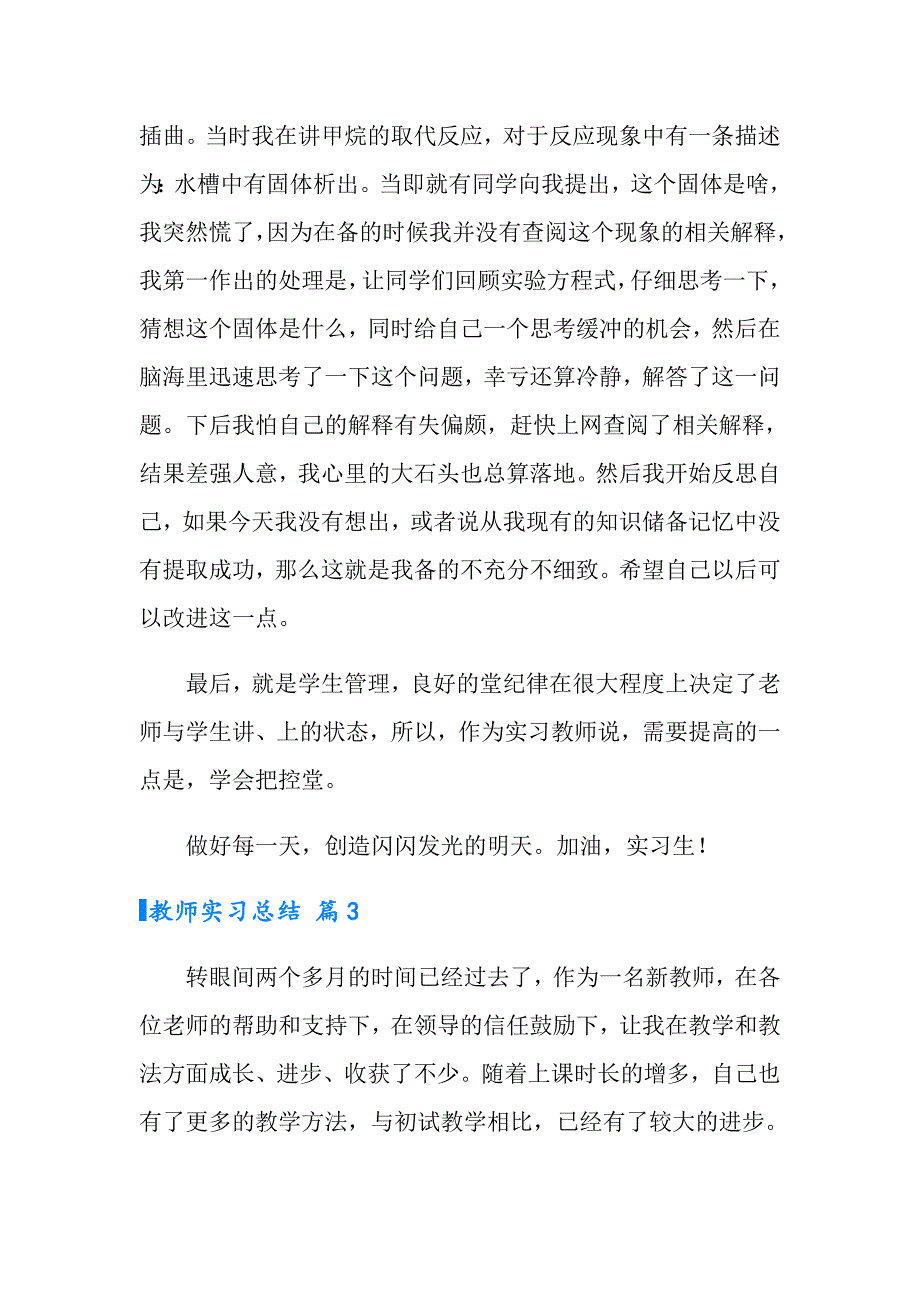 插曲。当时我在讲甲烷的取代反应，对于反应现象中有一条描述为：水槽中有固体析出。当即就有同学向我提出，这个固体是啥，我突然慌了，因为在备的时候我并没有查阅这个现象的相关解释，我第一作出的处理是，让同学们回顾实验方程式，仔细思考一下，猜想这个固体是什么，同时给自己一个思考缓冲的机会，然后在脑海里迅速思考了一下这个问题，幸亏还算冷静，解答了这一问题。下后我怕自己的解释有失偏颇，赶快上网查阅了相关解释，结果差强人意，我心里的大石头也总算落地。然后我开始反思自己，如果今天我没有想出，或者说从我现有的知识储备记忆中没有提取成功，那么这就是我备的不充分不细致。希望自己以后可以改进这一点。

最后，就是学生管理，良好的堂纪律在很大程度上决定了老师与学生讲、上的状态，所以，作为实习教师说，需要提高的一点是，学会把控堂。

做好每一天，创造闪闪发光的明天。加油，实习生！

教师实习总结 篇3

转眼间两个多月的时间已经过去了，作为一名新教师，在各位老师的帮助和支持下，在领导的信任鼓励下，让我在教学和教法方面成长、进步、收获了不少。随着上课时长的增多，自己也有了更多的教学方法，与初试教学相比，已经有了较大的进步。